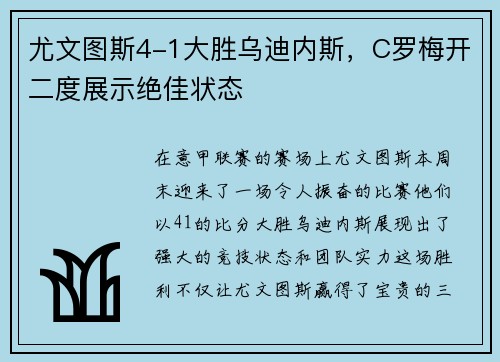 尤文图斯4-1大胜乌迪内斯，C罗梅开二度展示绝佳状态

在意甲联赛的赛场上尤文图斯本周末迎来了一场令人振奋的比赛他们以41的比分大胜乌迪内斯展现出了强大的竞技状态和团队实力这场胜利不仅让尤文图斯赢得了宝贵的三